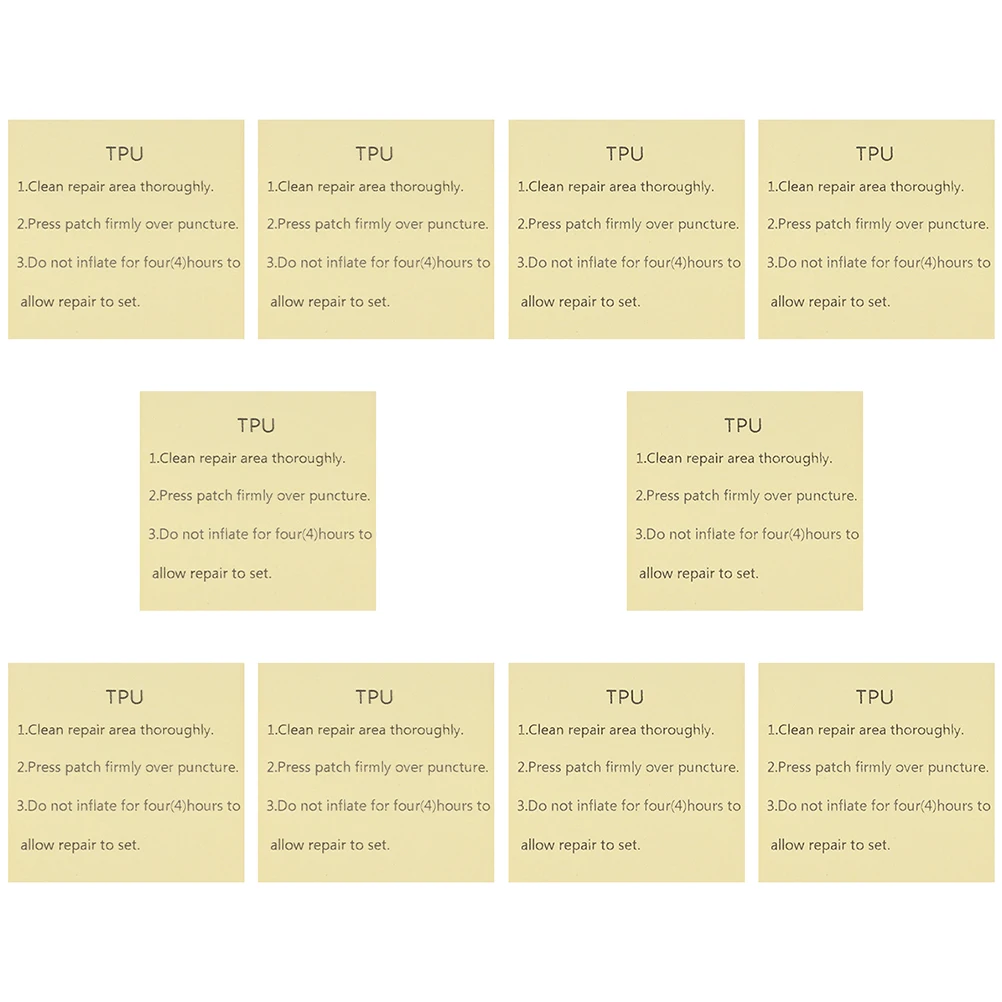 TPU
1.Clean repair area thoroughly.
2.Press patch firmly over puncture.
3.Do not inflate for four(4)hours to allow repair to set.

TPU
1.Clean repair area thoroughly.
2.Press patch firmly over puncture.
3.Do not inflate for four(4)hours to allow repair to set.

TPU
1.Clean repair area thoroughly.
2.Press patch firmly over puncture.
3.Do not inflate for four(4)hours to allow repair to set.

TPU
1.Clean repair area thoroughly.
2.Press patch firmly over puncture.
3.Do not inflate for four(4)hours to allow repair to set.

TPU
1.Clean repair area thoroughly.
2.Press patch firmly over puncture.
3.Do not inflate for four(4)hours to allow repair to set.

TPU
1.Clean repair area thoroughly.
2.Press patch firmly over puncture.
3.Do not inflate for four(4)hours to allow repair to set.

TPU
1.Clean repair area thoroughly.
2.Press patch firmly over puncture.
3.Do not inflate for four(4)hours to allow repair to set.

TPU
1.Clean repair area thoroughly.
2.Press patch firmly over puncture.
3.Do not inflate for four(4)hours to allow repair to set.

TPU
1.Clean repair area thoroughly.
2.Press patch firmly over puncture.
3.Do not inflate for four(4)hours to allow repair to set.

TPU
1.Clean repair area thoroughly.
2.Press patch firmly over puncture.
3.Do not inflate for four(4)hours to allow repair to set.